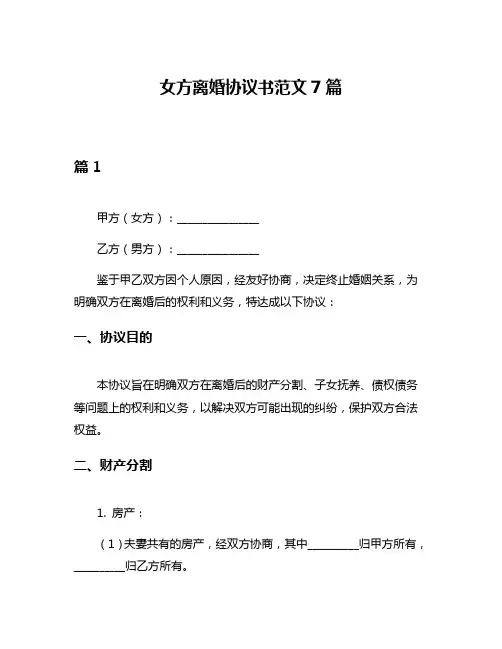 女方离婚协议书范文 7 篇

篇 1

甲方（女方）：______________

乙方（男方）：______________

鉴于甲乙双方因个人原因，经友好协商，决定终止婚姻关系，为明确双方在离婚后的权利和义务，特达成以下协议：

一、协议目的

本协议旨在明确双方在离婚后的财产分割、子女抚养、债权债务等问题上的权利和义务，以解决双方可能出现的纠纷，保护双方合法权益。

二、财产分割

1. 房产：

（1）夫妻共有的房产，经双方协商，其中_________归甲方所有，_________归乙方所有。